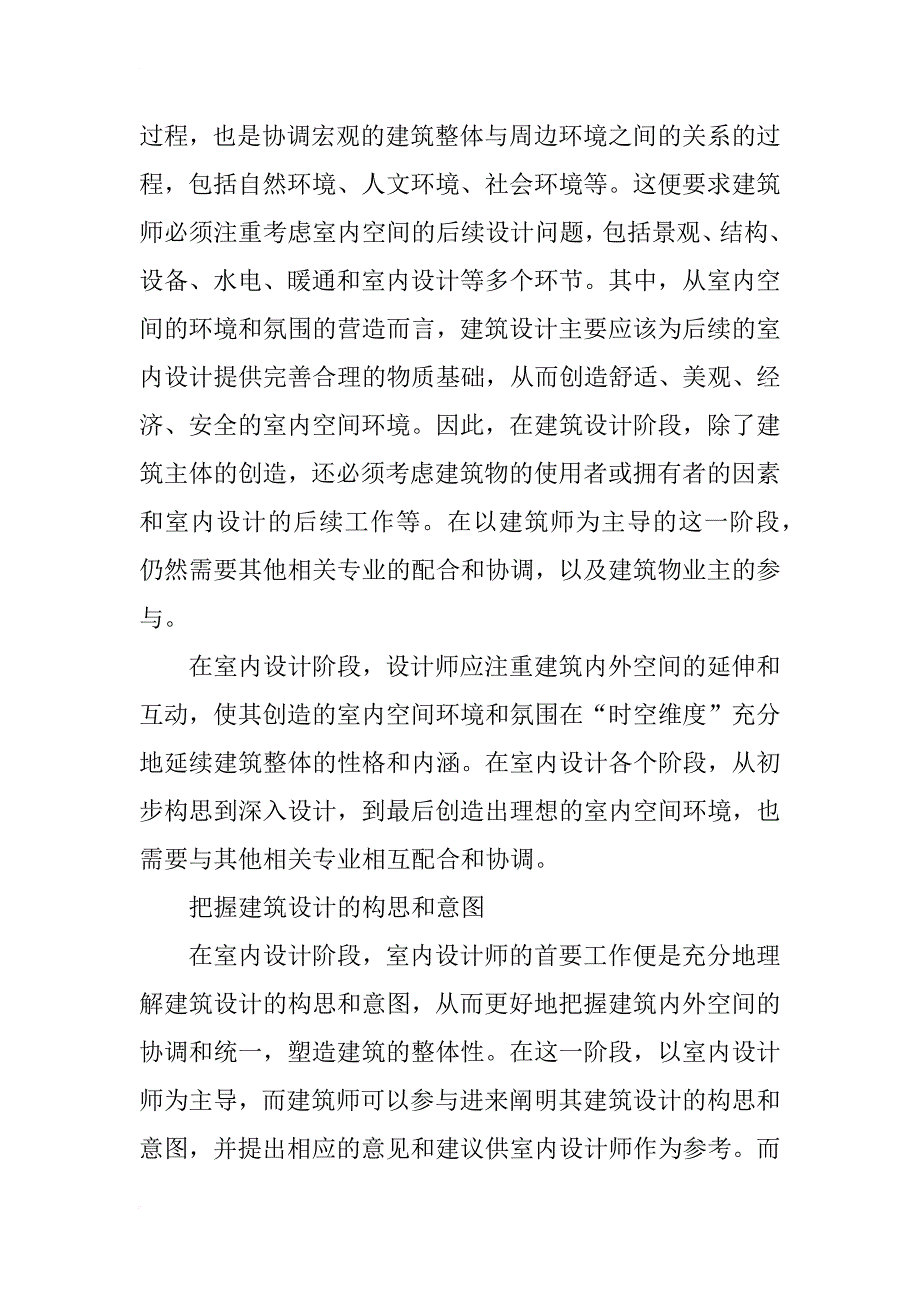 过程，也是协调宏观的建筑整体与周边环境之间的关系的过程，包括自然环境、人文环境、社会环境等。这便要求建筑师必须注重考虑室内空间的后续设计问题，包括景观、结构、设备、水电、暖通和室内设计等多个环节。其中，从室内空间的环境和氛围的营造而言，建筑设计主要应该为后续的室内设计提供完善合理的物质基础，从而创造舒适、美观、经济、安全的室内空间环境。因此，在建筑设计阶段，除了建筑主体的创造，还必须考虑建筑物的使用者或拥有者的因素和室内设计的后续工作等。在以建筑师为主导的这一阶段，仍然需要其他相关专业的配合和协调，以及建筑物业主的参与。

在室内设计阶段，设计师应注重建筑内外空间的延伸和互动，使其创造的室内空间环境和氛围在“时空维度”充分地延续建筑整体的性格和内涵。在室内设计各个阶段，从初步构思到深入设计，到最后创造出理想的室内空间环境，也需要与其他相关专业相互配合和协调。

把握建筑设计的构思和意图

在室内设计阶段，室内设计师的首要工作便是充分地理解建筑设计的构思和意图，从而更好地把握建筑内外空间的协调和统一，塑造建筑的整体性。在这一阶段，以室内设计师为主导，而建筑师可以参与进来阐明其建筑设计的构思和意图，并提出相应的意见和建议供室内设计师作为参考。而